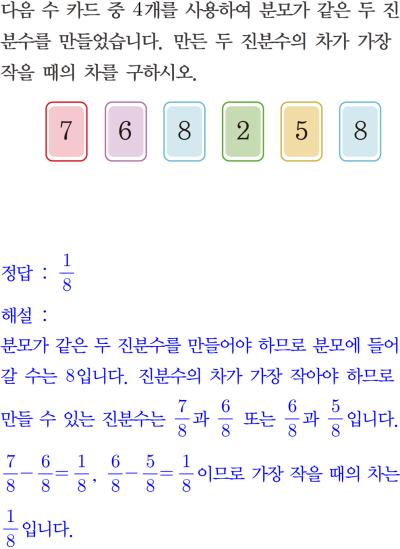 다음 수 카드 중 4개를 사용하여 분모가 같은 두 진분수를 만들었습니다. 만든 두 진분수의 차가 가장 작을 때의 차를 구하시오.

7 6 8 2 5 8

정답 : $\frac{1}{8}$

해설 :
분모가 같은 두 진분수를 만들어야 하므로 분모에 들어갈 수는 8입니다. 진분수의 차가 가장 작아야 하므로 만들 수 있는 진분수는 $\frac{7}{8}$과 $\frac{6}{8}$ 또는 $\frac{6}{8}$과 $\frac{5}{8}$입니다.
$\frac{7}{8}-\frac{6}{8}=\frac{1}{8}$, $\frac{6}{8}-\frac{5}{8}=\frac{1}{8}$이므로 가장 작을 때의 차는 $\frac{1}{8}$입니다.